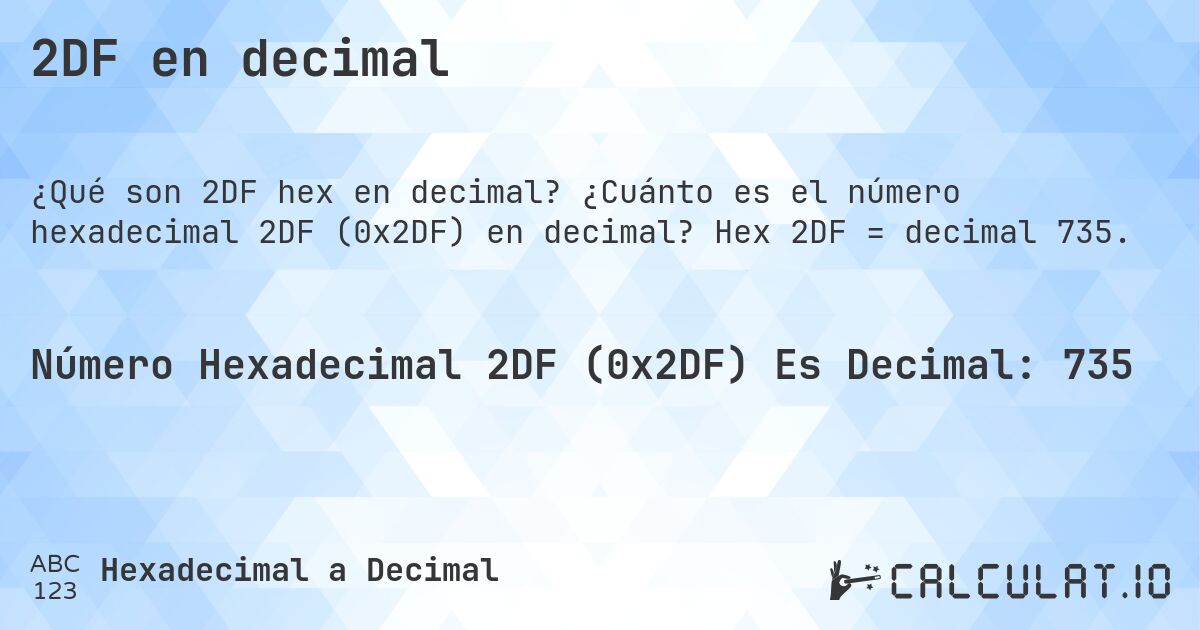 2DF en decimal

¿Qué son 2DF hex en decimal? ¿Cuánto es el número hexadecimal 2DF (0x2DF) en decimal? Hex 2DF = decimal 735.

Número Hexadecimal 2DF (0x2DF) Es Decimal: 735

ABC 123 Hexadecimal a Decimal

CALCULAT.IO